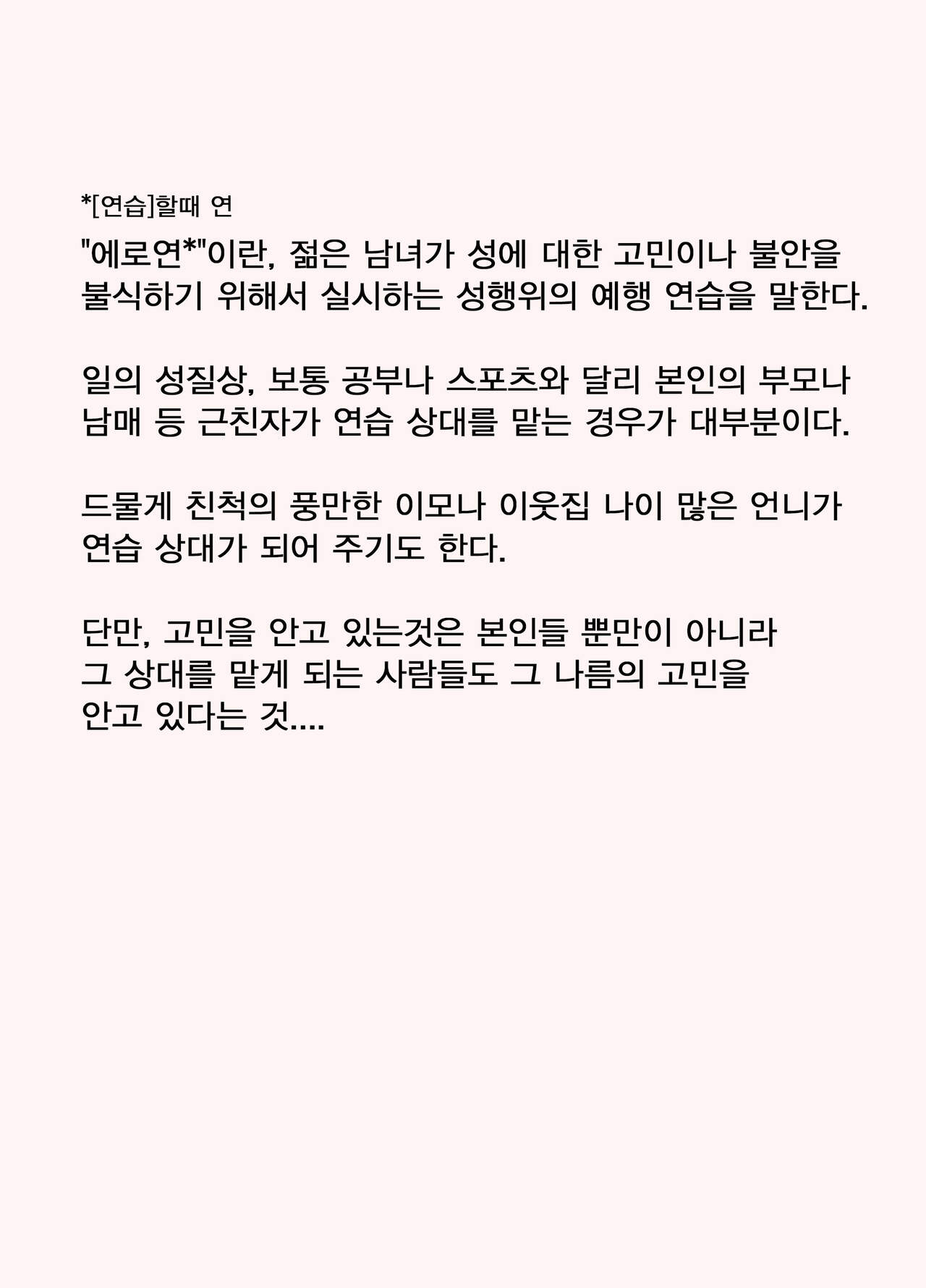 *[연습]할때 연

"에로연*"이란, 젊은 남녀가 성에 대한 고민이나 불안을 불식하기 위해서 실시하는 성행위의 예행 연습을 말한다.

일의 성질상, 보통 공부나 스포츠와 달리 본인의 부모나 남매 등 근친자가 연습 상대를 맡는 경우가 대부분이다.

드물게 친척의 풍만한 이모나 이웃집 나이 많은 언니가 연습 상대가 되어 주기도 한다.

단만, 고민을 안고 있는것은 본인들 뿐만이 아니라 그 상대를 맡게 되는 사람들도 그 나름의 고민을 안고 있다는 것....